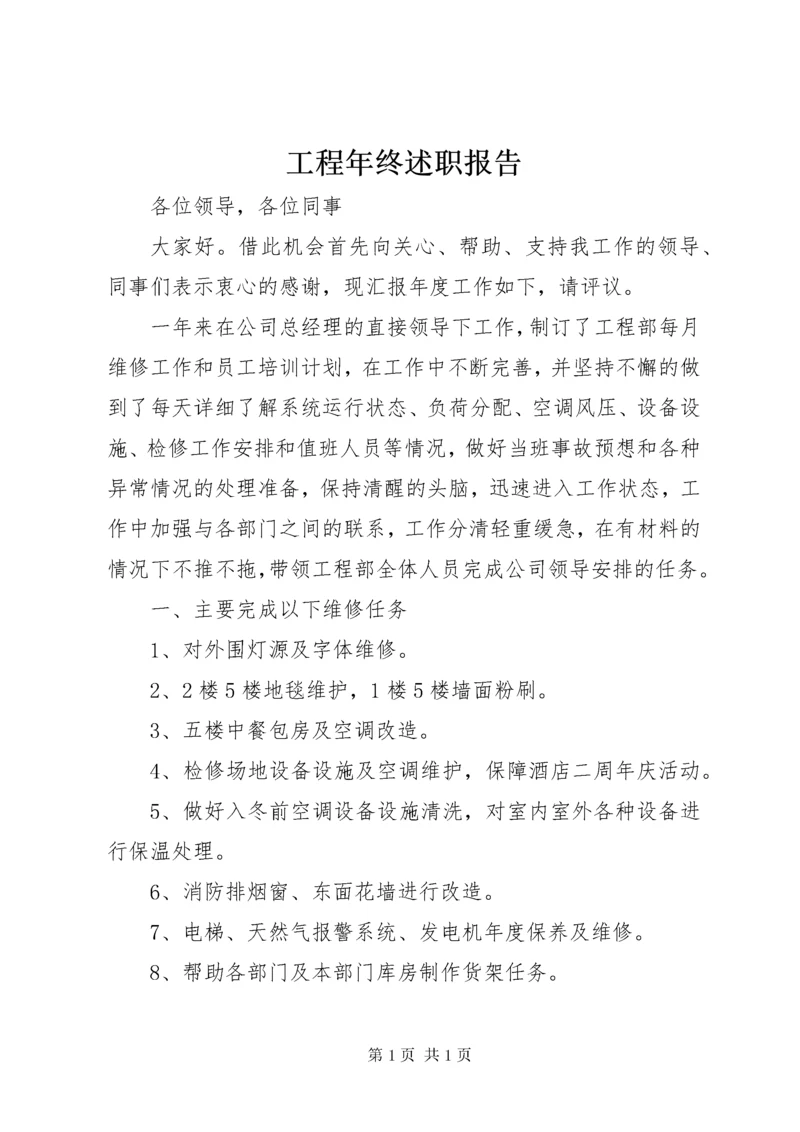 工程年终述职报告

各位领导，各位同事

大家好。借此机会首先向关心、帮助、支持我工作的领导、同事们表示衷心的感谢，现汇报年度工作如下，请评议。

一年来在公司总经理的直接领导下工作，制订了工程部每月维修工作和员工培训计划，在工作中不断完善，并坚持不懈的做到了每天详细了解系统运行状态、负荷分配、空调风压、设备设施、检修工作安排和值班人员等情况，做好当班事故预想和各种异常情况的处理准备，保持清醒的头脑，迅速进入工作状态，工作中加强与各部门之间的联系，工作分清轻重缓急，在有材料的情况下不推不拖，带领工程部全体人员完成公司领导安排的任务。

一、主要完成以下维修任务

1、对外围灯源及字体维修。

2、2楼5楼地毯维护，1楼5楼墙面粉刷。

3、五楼中餐包房及空调改造。

4、检修场地设备设施及空调维护，保障酒店二周年庆活动。

5、做好入冬前空调设备设施清洗，对室内室外各种设备进行保温处理。

6、消防排烟窗、东面花墙进行改造。

7、电梯、天然气报警系统、发电机年度保养及维修。

8、帮助各部门及本部门库房制作货架任务。

第1页 共1页